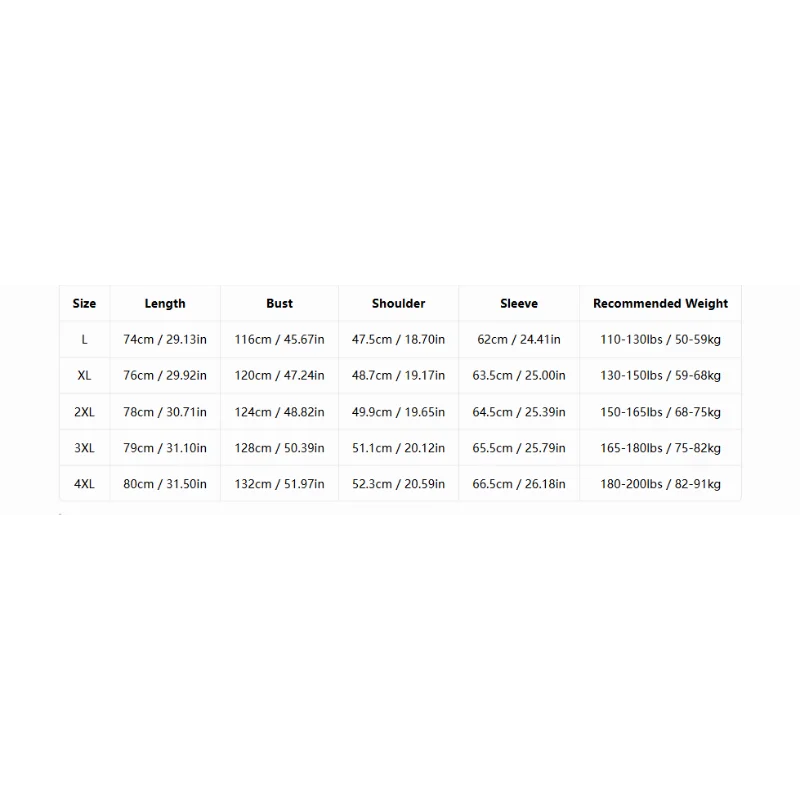 | Size | Length | Bust | Shoulder | Sleeve | Recommended Weight |
|---|---|---|---|---|---|
| L | 74cm / 29.13in | 116cm / 45.67in | 47.5cm / 18.70in | 62cm / 24.41in | 110-130lbs / 50-59kg |
| XL | 76cm / 29.92in | 120cm / 47.24in | 48.7cm / 19.17in | 63.5cm / 25.00in | 130-150lbs / 59-68kg |
| 2XL | 78cm / 30.71in | 124cm / 48.82in | 49.9cm / 19.65in | 64.5cm / 25.39in | 150-165lbs / 68-75kg |
| 3XL | 79cm / 31.10in | 128cm / 50.39in | 51.1cm / 20.12in | 65.5cm / 25.79in | 165-180lbs / 75-82kg |
| 4XL | 80cm / 31.50in | 132cm / 51.97in | 52.3cm / 20.59in | 66.5cm / 26.18in | 180-200lbs / 82-91kg |